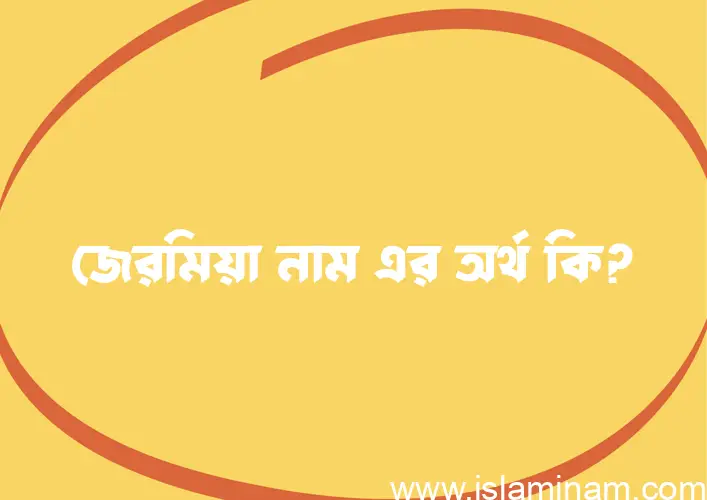 জেরমিয়া নাম এর অর্থ কি?

www.islaminam.com